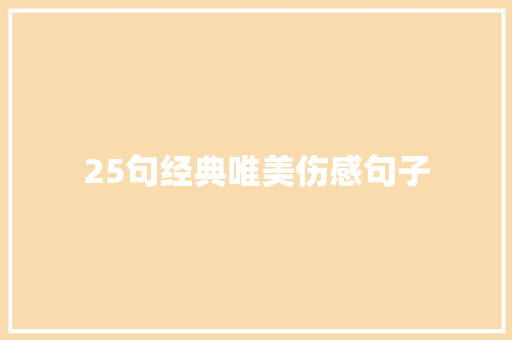 25句经典唯美伤感句子